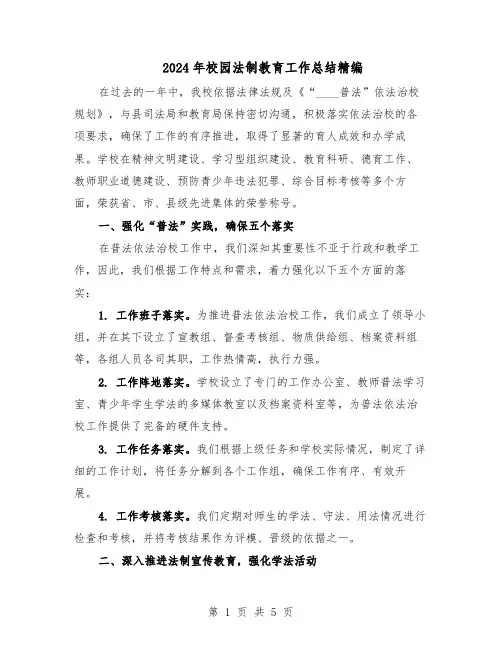 2024年校园法制教育工作总结精编

在过去的一年中，我校依据法律法规及《“____普法”依法治校规划》，与县司法局和教育局保持密切沟通，积极落实依法治校的各项要求，确保了工作的有序推进，取得了显著的育人成效和办学成果。学校在精神文明建设、学习型组织建设、教育科研、德育工作、教师职业道德建设、预防青少年违法犯罪、综合目标考核等多个方面，荣获省、市、县级先进集体的荣誉称号。

一、强化“普法”实践，确保五个落实

在普法依法治校工作中，我们深知其重要性不亚于行政和教学工作，因此，我们根据工作特点和需求，着力强化以下五个方面的落实：

1. 工作班子落实。为推进普法依法治校工作，我们成立了领导小组，并在其下设立了宣教组、督查考核组、物质供给组、档案资料组等，各组人员各司其职，工作热情高，执行力强。

2. 工作阵地落实。学校设立了专门的工作办公室、教师普法学习室、青少年学生学法的多媒体教室以及档案资料室等，为普法依法治校工作提供了完备的硬件支持。

3. 工作任务落实。我们根据上级任务和学校实际情况，制定了详细的工作计划，将任务分解到各个工作组，确保工作有序、有效开展。

4. 工作考核落实。我们定期对师生的学法、守法、用法情况进行检查和考核，并将考核结果作为评模、晋级的依据之一。

二、深入推进法制宣传教育，强化学法活动

第 1 页 共 5 页